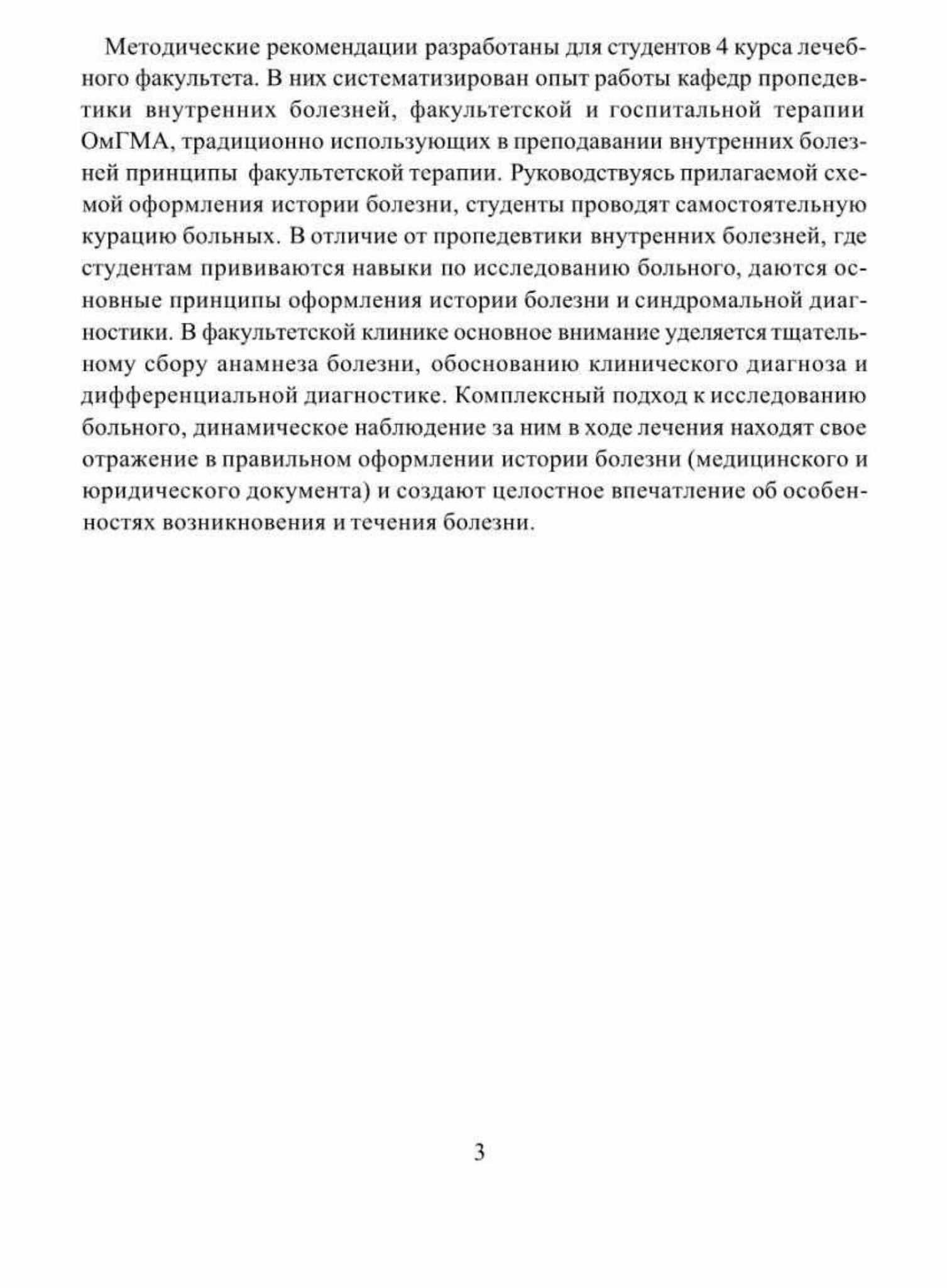 Методические рекомендации разработаны для студентов 4 курса лечебного факультета. В них систематизирован опыт работы кафедр пропедевтики внутренних болезней, факультетской и госпитальной терапии ОмГМА, традиционно использующих в преподавании внутренних болезней принципы факультетской терапии. Руководствуясь прилагаемой схемой оформления истории болезни, студенты проводят самостоятельную курацию больных. В отличие от пропедевтики внутренних болезней, где студентам прививаются навыки по исследованию больного, даются основные принципы оформления истории болезни и синдромальной диагностики. В факультетской клинике основное внимание уделяется тщательному сбору анамнеза болезни, обоснованию клинического диагноза и дифференциальной диагностике. Комплексный подход к исследованию больного, динамическое наблюдение за ним в ходе лечения находят свое отражение в правильном оформлении истории болезни (медицинского и юридического документа) и создают целостное впечатление об особенностях возникновения и течения болезни.

3